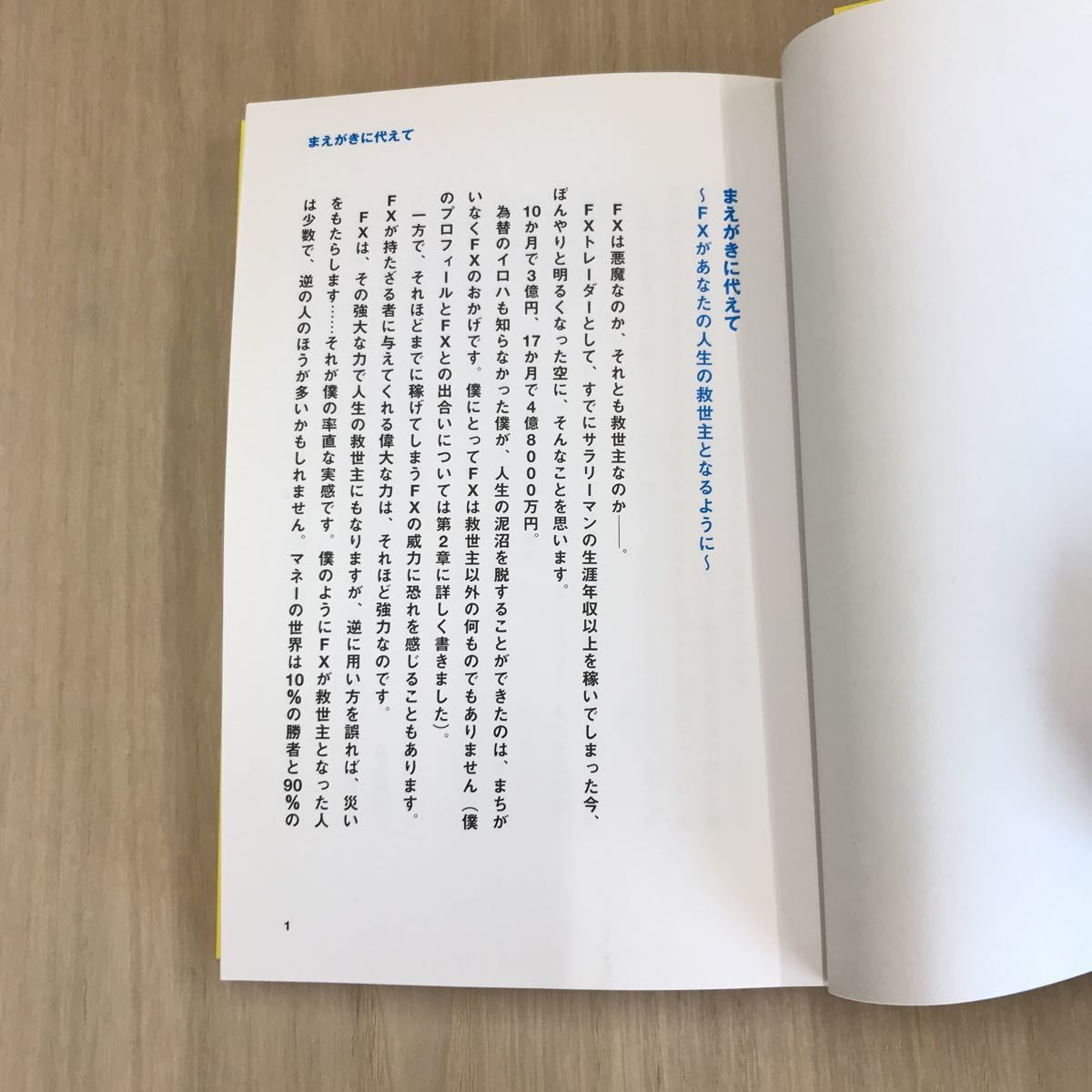 まえがきに代えて

まえがきに代えて
～FXがあなたの人生の救世主となるように～

FXは悪魔なのか、それとも救世主なのか――。

FXトレーダーとして、すでにサラリーマンの生涯年収以上を稼いでしまった今、ぼんやりと明るくなった空に、そんなことを思います。

10か月で3億円、17か月で4億8000万円。

為替のイロハも知らなかった僕が、人生の泥沼を脱することができたのは、まちがいなくFXのおかげです。僕にとってFXは救世主以外の何ものでもありません（僕のプロフィールとFXとの出合いについては第2章に詳しく書きました）。

一方で、それほどまでに稼げてしまうFXの威力に恐れを感じることもあります。FXが持たざる者に与えてくれる偉大な力は、それほど強力なのです。

FXは、その強大な力で人生の救世主にもなりますが、逆に用い方を誤れば、災いをもたらします……それが僕の率直な実感です。僕のようにFXが救世主となった人は少数で、逆の人のほうが多いかもしれません。マネーの世界は10％の勝者と90％の

1